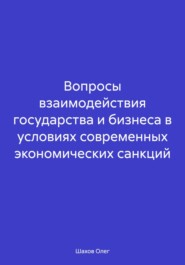 Вопросы взаимодействия государства и бизнеса в условиях современных экономических санкций

Шахов Олег